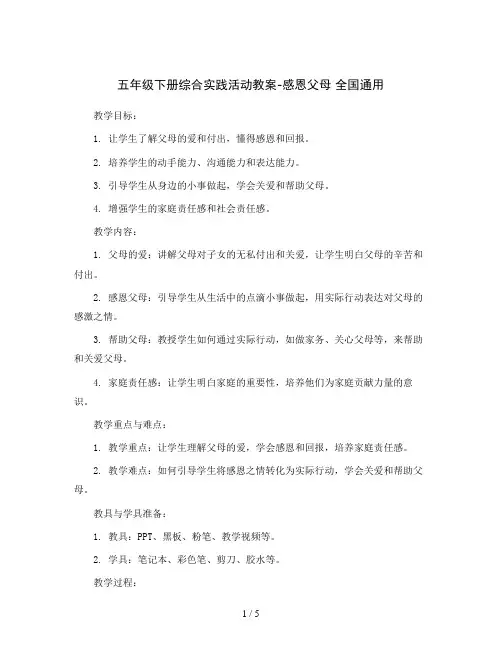 五年级下册综合实践活动教案-感恩父母 全国通用

教学目标：

1. 让学生了解父母的爱和付出，懂得感恩和回报。

2. 培养学生的动手能力、沟通能力和表达能力。

3. 引导学生从身边的小事做起，学会关爱和帮助父母。

4. 增强学生的家庭责任感和社会责任感。

教学内容：

1. 父母的爱：讲解父母对子女的无私付出和关爱，让学生明白父母的辛苦和付出。

2. 感恩父母：引导学生从生活中的点滴小事做起，用实际行动表达对父母的感激之情。

3. 帮助父母：教授学生如何通过实际行动，如做家务、关心父母等，来帮助和关爱父母。

4. 家庭责任感：让学生明白家庭的重要性，培养他们为家庭贡献力量的意识。

教学重点与难点：

1. 教学重点：让学生理解父母的爱，学会感恩和回报，培养家庭责任感。

2. 教学难点：如何引导学生将感恩之情转化为实际行动，学会关爱和帮助父母。

教具与学具准备：

1. 教具：PPT、黑板、粉笔、教学视频等。

2. 学具：笔记本、彩色笔、剪刀、胶水等。

教学过程：

1 / 5